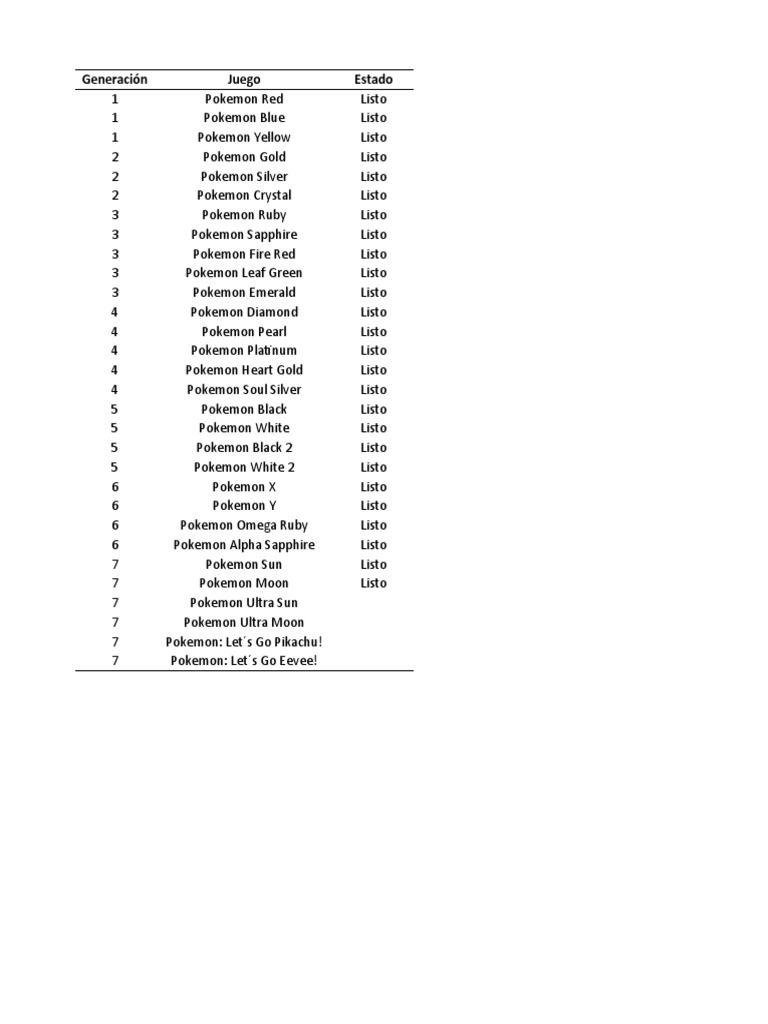 | Generación | Juego | Estado |
|---|---|---|
| 1 | Pokemon Red | Listo |
| 1 | Pokemon Blue | Listo |
| 1 | Pokemon Yellow | Listo |
| 2 | Pokemon Gold | Listo |
| 2 | Pokemon Silver | Listo |
| 2 | Pokemon Crystal | Listo |
| 3 | Pokemon Ruby | Listo |
| 3 | Pokemon Sapphire | Listo |
| 3 | Pokemon Fire Red | Listo |
| 3 | Pokemon Leaf Green | Listo |
| 3 | Pokemon Emerald | Listo |
| 4 | Pokemon Diamond | Listo |
| 4 | Pokemon Pearl | Listo |
| 4 | Pokemon Platinum | Listo |
| 4 | Pokemon Heart Gold | Listo |
| 4 | Pokemon Soul Silver | Listo |
| 5 | Pokemon Black | Listo |
| 5 | Pokemon White | Listo |
| 5 | Pokemon Black 2 | Listo |
| 5 | Pokemon White 2 | Listo |
| 6 | Pokemon X | Listo |
| 6 | Pokemon Y | Listo |
| 6 | Pokemon Omega Ruby | Listo |
| 6 | Pokemon Alpha Sapphire | Listo |
| 7 | Pokemon Sun | Listo |
| 7 | Pokemon Moon | Listo |
| 7 | Pokemon Ultra Sun | |
| 7 | Pokemon Ultra Moon | |
| 7 | Pokemon: Let´s Go Pikachu! | |
| 7 | Pokemon: Let´s Go Eevee! | |